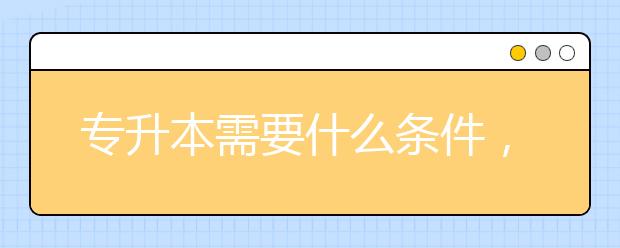 专升本需要什么条件，